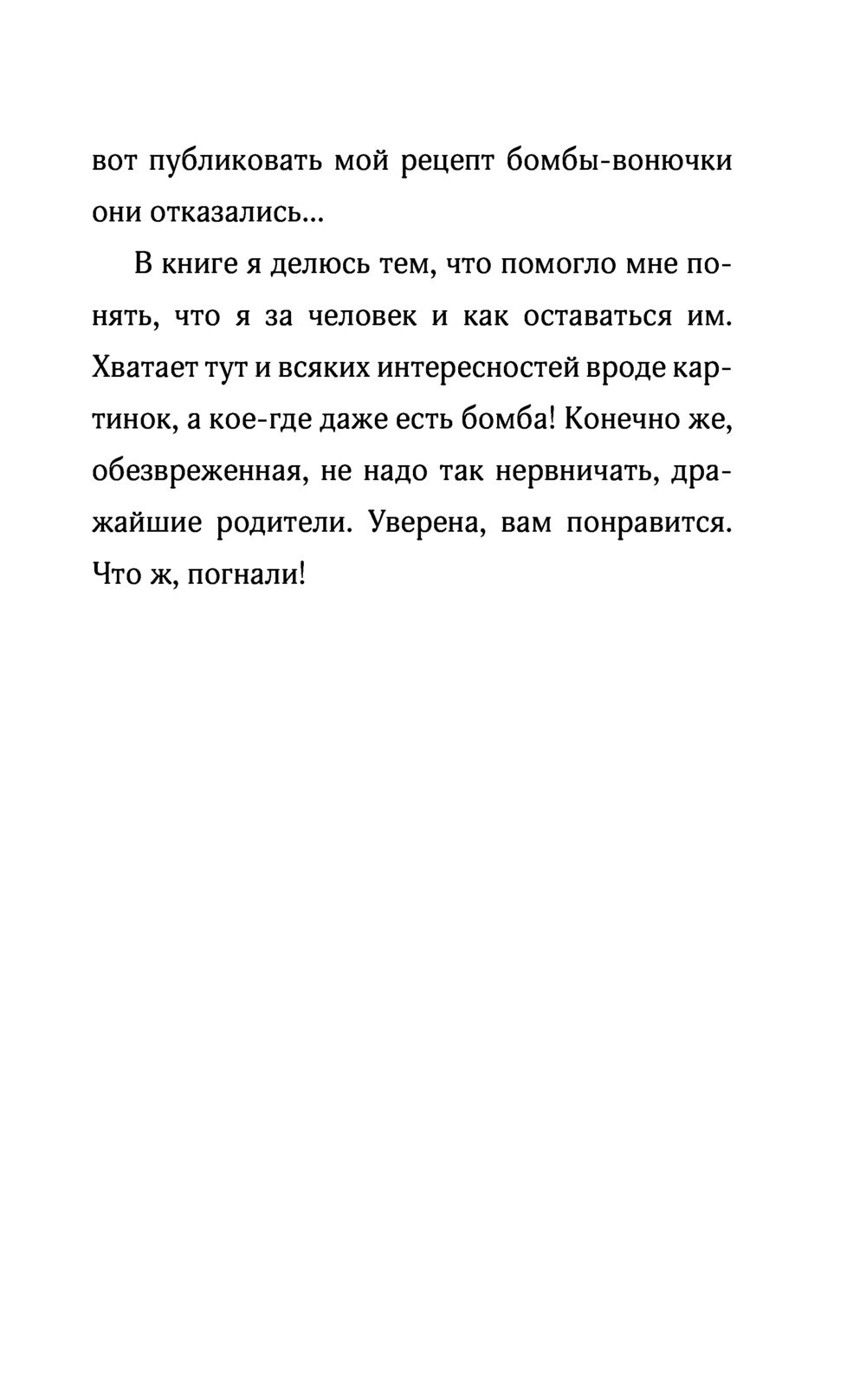 вот публиковать мой рецепт бомбы-вонючки они отказались...

В книге я делюсь тем, что помогло мне понять, что я за человек и как оставаться им. Хватает тут и всяких интересностей вроде картинок, а кое-где даже есть бомба! Конечно же, обезвреженная, не надо так нервничать, дражайшие родители. Уверена, вам понравится. Что ж, погнали!